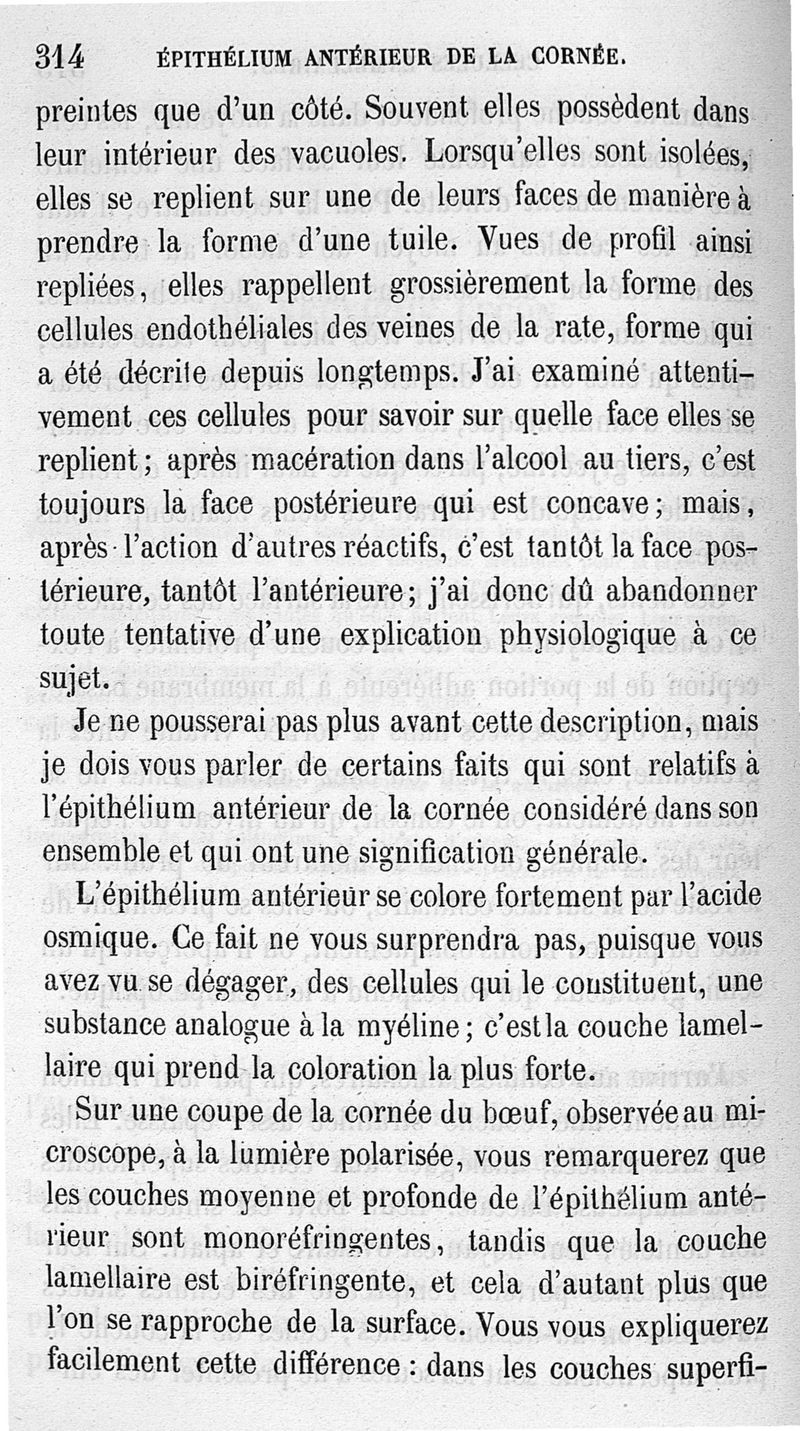 314 ÉPITHÉLIUM ANTÉRIEUR DE LA CORNÉE.

preintes que d'un côté. Souvent elles possèdent dans leur intérieur des vacuoles. Lorsqu'elles sont isolées, elles se replient sur une de leurs faces de manière à prendre la forme d'une tuile. Vues de profil ainsi repliées, elles rappellent grossièrement la forme des cellules endothéliales des veines de la rate, forme qui a été décrite depuis longtemps. J'ai examiné attentivement ces cellules pour savoir sur quelle face elles se replient; après macération dans l'alcool au tiers, c'est toujours la face postérieure qui est concave; mais, après l'action d'autres réactifs, c'est tantôt la face postérieure, tantôt l'antérieure; j'ai donc dû abandonner toute tentative d'une explication physiologique à ce sujet.

Je ne pousserai pas plus avant cette description, mais je dois vous parler de certains faits qui sont relatifs à l'épithélium antérieur de la cornée considéré dans son ensemble et qui ont une signification générale.

L'épithélium antérieur se colore fortement par l'acide osmique. Ce fait ne vous surprendra pas, puisque vous avez vu se dégager, des cellules qui le constituent, une substance analogue à la myéline; c'est la couche lamellaire qui prend la coloration la plus forte.

Sur une coupe de la cornée du bœuf, observée au microscope, à la lumière polarisée, vous remarquerez que les couches moyenne et profonde de l'épithélium antérieur sont monoréfringentes, tandis que la couche lamellaire est biréfringente, et cela d'autant plus que l'on se rapproche de la surface. Vous vous expliquerez facilement cette différence : dans les couches superfi-